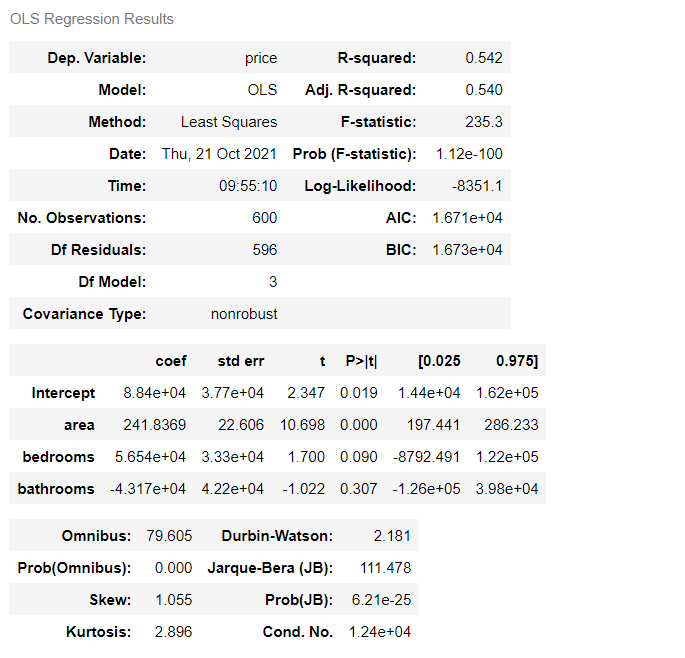 OLS Regression Results

| Dep. Variable: | price | R-squared: | 0.542 |
|---|---|---|---|
| Model: | OLS | Adj. R-squared: | 0.540 |
| Method: | Least Squares | F-statistic: | 235.3 |
| Date: | Thu, 21 Oct 2021 | Prob (F-statistic): | 1.12e-100 |
| Time: | 09:55:10 | Log-Likelihood: | -8351.1 |
| No. Observations: | 600 | AIC: | 1.671e+04 |
| Df Residuals: | 596 | BIC: | 1.673e+04 |
| Df Model: | 3 | | |
| Covariance Type: | nonrobust | | |

| | coef | std err | t | P>\|t\| | [0.025 | 0.975] |
|---|---|---|---|---|---|---|
| Intercept | 8.84e+04 | 3.77e+04 | 2.347 | 0.019 | 1.44e+04 | 1.62e+05 |
| area | 241.8369 | 22.606 | 10.698 | 0.000 | 197.441 | 286.233 |
| bedrooms | 5.654e+04 | 3.33e+04 | 1.700 | 0.090 | -8792.491 | 1.22e+05 |
| bathrooms | -4.317e+04 | 4.22e+04 | -1.022 | 0.307 | -1.26e+05 | 3.98e+04 |

| Omnibus: | 79.605 | Durbin-Watson: | 2.181 |
|---|---|---|---|
| Prob(Omnibus): | 0.000 | Jarque-Bera (JB): | 111.478 |
| Skew: | 1.055 | Prob(JB): | 6.21e-25 |
| Kurtosis: | 2.896 | Cond. No. | 1.24e+04 |